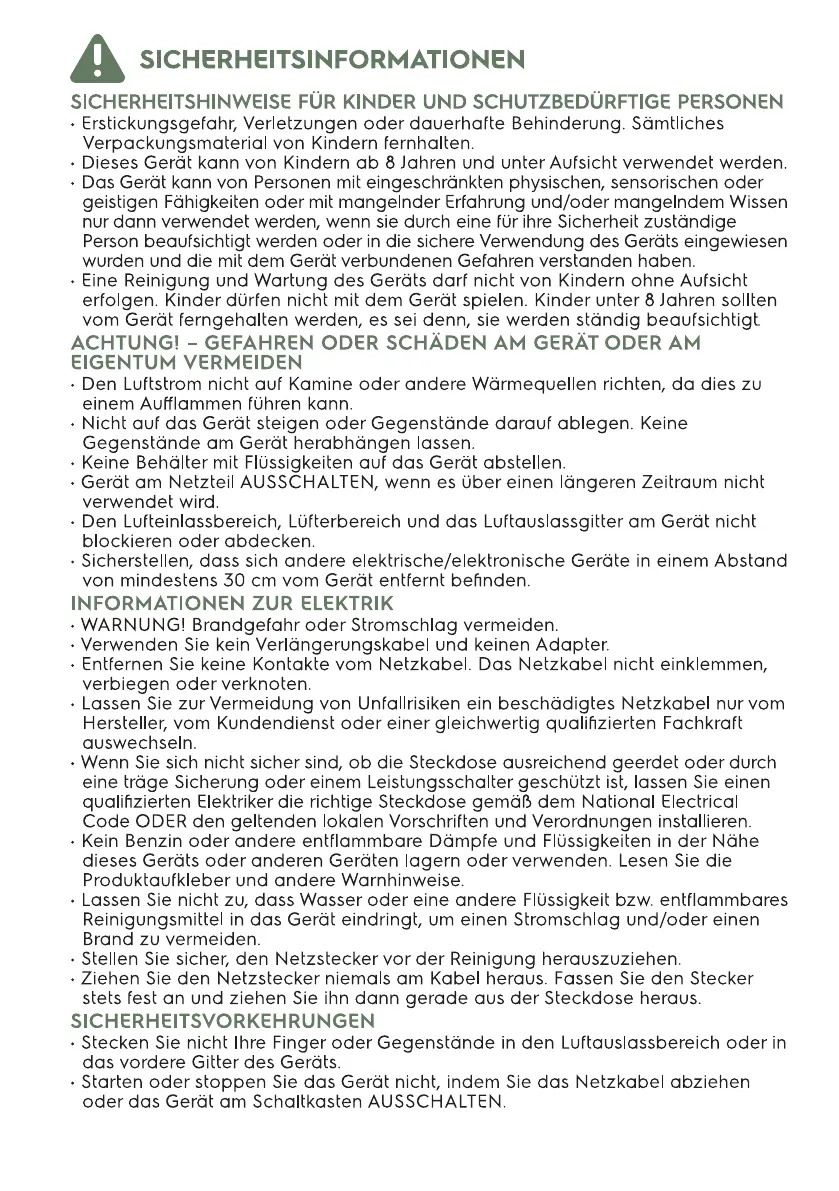 SICHERHEITSINFORMATIONEN

SICHERHEITSHINWEISE FÜR KINDER UND SCHUTZBEDÜRFTIGE PERSONEN

· Erstickungsgefahr, Verletzungen oder dauerhafte Behinderung. Sämtliches Verpackungsmaterial von Kindern fernhalten.
· Dieses Gerät kann von Kindern ab 8 Jahren und unter Aufsicht verwendet werden.
· Das Gerät kann von Personen mit eingeschränkten physischen, sensorischen oder geistigen Fähigkeiten oder mit mangelnder Erfahrung und/oder mangelndem Wissen nur dann verwendet werden, wenn sie durch eine für ihre Sicherheit zuständige Person beaufsichtigt werden oder in die sichere Verwendung des Geräts eingewiesen wurden und die mit dem Gerät verbundenen Gefahren verstanden haben.
· Eine Reinigung und Wartung des Geräts darf nicht von Kindern ohne Aufsicht erfolgen. Kinder dürfen nicht mit dem Gerät spielen. Kinder unter 8 Jahren sollten vom Gerät ferngehalten werden, es sei denn, sie werden ständig beaufsichtigt.

ACHTUNG! – GEFAHREN ODER SCHÄDEN AM GERÄT ODER AM EIGENTUM VERMEIDEN

· Den Luftstrom nicht auf Kamine oder andere Wärmequellen richten, da dies zu einem Aufflammen führen kann.
· Nicht auf das Gerät steigen oder Gegenstände darauf ablegen. Keine Gegenstände am Gerät herabhängen lassen.
· Keine Behälter mit Flüssigkeiten auf das Gerät abstellen.
· Gerät am Netzteil AUSSCHALTEN, wenn es über einen längeren Zeitraum nicht verwendet wird.
· Den Lufteinlassbereich, Lüfterbereich und das Luftauslassgitter am Gerät nicht blockieren oder abdecken.
· Sicherstellen, dass sich andere elektrische/elektronische Geräte in einem Abstand von mindestens 30 cm vom Gerät entfernt befinden.

INFORMATIONEN ZUR ELEKTRIK

· WARNUNG! Brandgefahr oder Stromschlag vermeiden.
· Verwenden Sie kein Verlängerungskabel und keinen Adapter.
· Entfernen Sie keine Kontakte vom Netzkabel. Das Netzkabel nicht einklemmen, verbiegen oder verknoten.
· Lassen Sie zur Vermeidung von Unfallrisiken ein beschädigtes Netzkabel nur vom Hersteller, vom Kundendienst oder einer gleichwertig qualifizierten Fachkraft auswechseln.
· Wenn Sie sich nicht sicher sind, ob die Steckdose ausreichend geerdet oder durch eine träge Sicherung oder einem Leistungsschalter geschützt ist, lassen Sie einen qualifizierten Elektriker die richtige Steckdose gemäß dem National Electrical Code ODER den geltenden lokalen Vorschriften und Verordnungen installieren.
· Kein Benzin oder andere entflammbare Dämpfe und Flüssigkeiten in der Nähe dieses Geräts oder anderen Geräten lagern oder verwenden. Lesen Sie die Produktaufkleber und andere Warnhinweise.
· Lassen Sie nicht zu, dass Wasser oder eine andere Flüssigkeit bzw. entflammbares Reinigungsmittel in das Gerät eindringt, um einen Stromschlag und/oder einen Brand zu vermeiden.
· Stellen Sie sicher, den Netzstecker vor der Reinigung herauszuziehen.
· Ziehen Sie den Netzstecker niemals am Kabel heraus. Fassen Sie den Stecker stets fest an und ziehen Sie ihn dann gerade aus der Steckdose heraus.

SICHERHEITSVORKEHRUNGEN

· Stecken Sie nicht Ihre Finger oder Gegenstände in den Luftauslassbereich oder in das vordere Gitter des Geräts.
· Starten oder stoppen Sie das Gerät nicht, indem Sie das Netzkabel abziehen oder das Gerät am Schaltkasten AUSSCHALTEN.